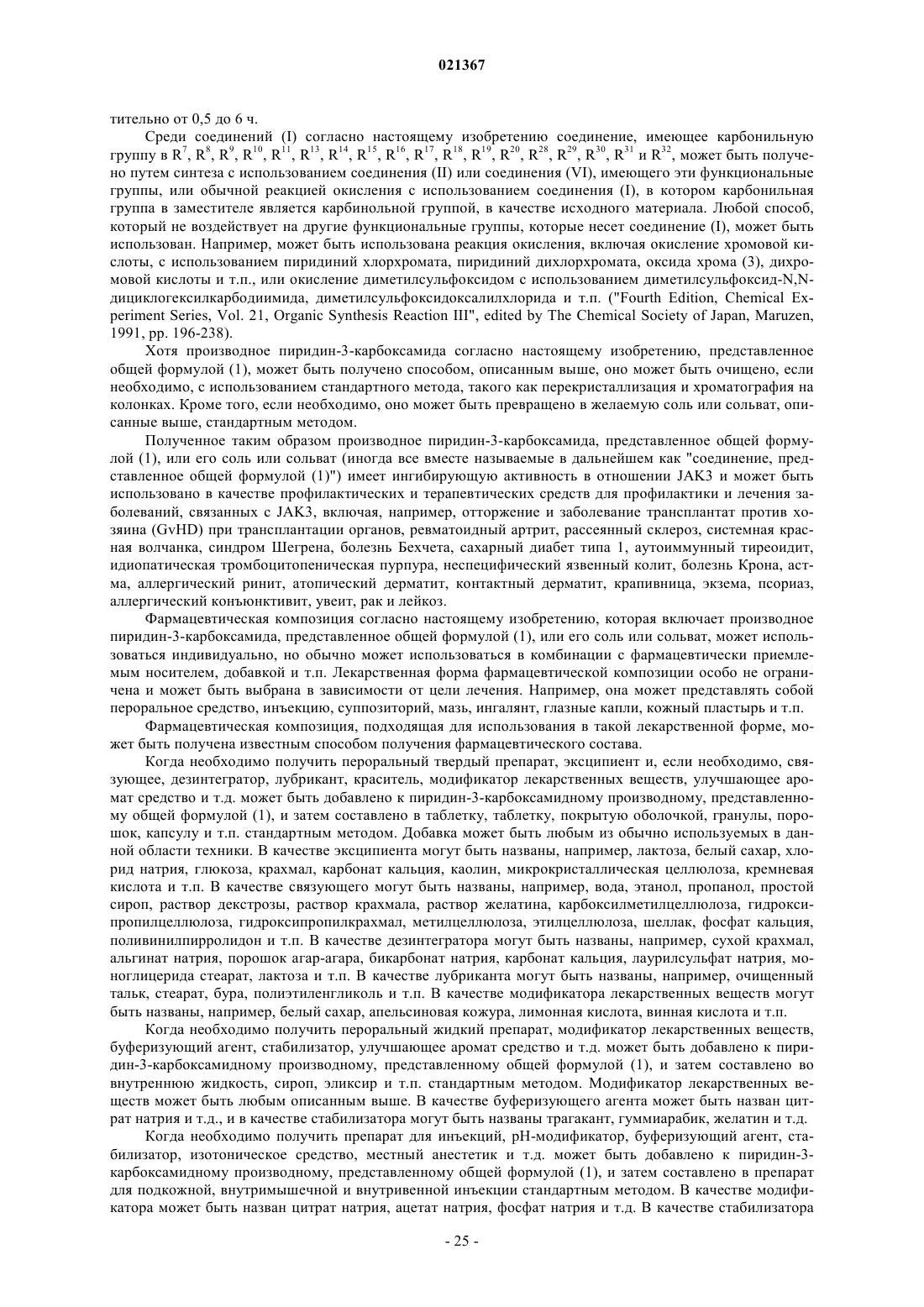 021367

тительно от 0,5 до 6 ч.

Среди соединений (I) согласно настоящему изобретению соединение, имеющее карбонильную группу в $R^7$, $R^8$, $R^9$, $R^{10}$, $R^{11}$, $R^{13}$, $R^{14}$, $R^{15}$, $R^{16}$, $R^{17}$, $R^{18}$, $R^{19}$, $R^{20}$, $R^{28}$, $R^{29}$, $R^{30}$, $R^{31}$ и $R^{32}$, может быть получено путем синтеза с использованием соединения (II) или соединения (VI), имеющего эти функциональные группы, или обычной реакцией окисления с использованием соединения (I), в котором карбонильная группа в заместителе является карбинольной группой, в качестве исходного материала. Любой способ, который не воздействует на другие функциональные группы, которые несет соединение (I), может быть использован. Например, может быть использована реакция окисления, включая окисление хромовой кислоты, с использованием пиридиний хлорхромата, пиридиний дихлорхромата, оксида хрома (3), дихромовой кислоты и т.п., или окисление диметилсульфоксидом с использованием диметилсульфоксид-N,N-дициклогексилкарбодиимида, диметилсульфоксидоксалилхлорида и т.п. ("Fourth Edition, Chemical Experiment Series, Vol. 21, Organic Synthesis Reaction III", edited by The Chemical Society of Japan, Maruzen, 1991, pp. 196-238).

Хотя производное пиридин-3-карбоксамида согласно настоящему изобретению, представленное общей формулой (1), может быть получено способом, описанным выше, оно может быть очищено, если необходимо, с использованием стандартного метода, такого как перекристаллизация и хроматография на колонках. Кроме того, если необходимо, оно может быть превращено в желаемую соль или сольват, описанные выше, стандартным методом.

Полученное таким образом производное пиридин-3-карбоксамида, представленное общей формулой (1), или его соль или сольват (иногда все вместе называемые в дальнейшем как "соединение, представленное общей формулой (1)") имеет ингибирующую активность в отношении JAK3 и может быть использовано в качестве профилактических и терапевтических средств для профилактики и лечения заболеваний, связанных с JAK3, включая, например, отторжение и заболевание трансплантат против хозяина (GvHD) при трансплантации органов, ревматоидный артрит, рассеянный склероз, системная красная волчанка, синдром Шегрена, болезнь Бехчета, сахарный диабет типа 1, аутоиммунный тиреоидит, идиопатическая тромбоцитопеническая пурпура, неспецифический язвенный колит, болезнь Крона, астма, аллергический ринит, атопический дерматит, контактный дерматит, крапивница, экзема, псориаз, аллергический конъюнктивит, увеит, рак и лейкоз.

Фармацевтическая композиция согласно настоящему изобретению, которая включает производное пиридин-3-карбоксамида, представленное общей формулой (1), или его соль или сольват, может использоваться индивидуально, но обычно может использоваться в комбинации с фармацевтически приемлемым носителем, добавкой и т.п. Лекарственная форма фармацевтической композиции особо не ограничена и может быть выбрана в зависимости от цели лечения. Например, она может представлять собой пероральное средство, инъекцию, суппозиторий, мазь, ингалянт, глазные капли, кожный пластырь и т.п.

Фармацевтическая композиция, подходящая для использования в такой лекарственной форме, может быть получена известным способом получения фармацевтического состава.

Когда необходимо получить пероральный твердый препарат, эксципиент и, если необходимо, связующее, дезинтегратор, лубрикант, краситель, модификатор лекарственных веществ, улучшающее аромат средство и т.д. может быть добавлено к пиридин-3-карбоксамидному производному, представленному общей формулой (1), и затем составлено в таблетку, таблетку, покрытую оболочкой, гранулы, порошок, капсулу и т.п. стандартным методом. Добавка может быть любым из обычно используемых в данной области техники. В качестве эксципиента могут быть названы, например, лактоза, белый сахар, хлорид натрия, глюкоза, крахмал, карбонат кальция, каолин, микрокристаллическая целлюлоза, кремневая кислота и т.п. В качестве связующего могут быть названы, например, вода, этанол, пропанол, простой сироп, раствор декстрозы, раствор крахмала, раствор желатина, карбоксилметилцеллюлоза, гидроксипропилцеллюлоза, гидроксипропилкрахмал, метилцеллюлоза, этилцеллюлоза, шеллак, фосфат кальция, поливинилпирролидон и т.п. В качестве дезинтегратора могут быть названы, например, сухой крахмал, альгинат натрия, порошок агар-агара, бикарбонат натрия, карбонат кальция, лаурилсульфат натрия, моноглицерида стеарат, лактоза и т.п. В качестве лубриканта могут быть названы, например, очищенный тальк, стеарат, бура, полиэтиленгликоль и т.п. В качестве модификатора лекарственных веществ могут быть названы, например, белый сахар, апельсиновая кожура, лимонная кислота, винная кислота и т.п.

Когда необходимо получить пероральный жидкий препарат, модификатор лекарственных веществ, буферизующий агент, стабилизатор, улучшающее аромат средство и т.д. может быть добавлено к пиридин-3-карбоксамидному производному, представленному общей формулой (1), и затем составлено во внутреннюю жидкость, сироп, эликсир и т.п. стандартным методом. Модификатор лекарственных веществ может быть любым описанным выше. В качестве буферизующего агента может быть назван цитрат натрия и т.д., и в качестве стабилизатора могут быть названы трагакант, гуммиарабик, желатин и т.д.

Когда необходимо получить препарат для инъекций, pH-модификатор, буферизующий агент, стабилизатор, изотоническое средство, местный анестетик и т.д. может быть добавлено к пиридин-3-карбоксамидному производному, представленному общей формулой (1), и затем составлено в препарат для подкожной, внутримышечной и внутривенной инъекции стандартным методом. В качестве модификатора может быть назван цитрат натрия, ацетат натрия, фосфат натрия и т.д. В качестве стабилизатора

- 25 -